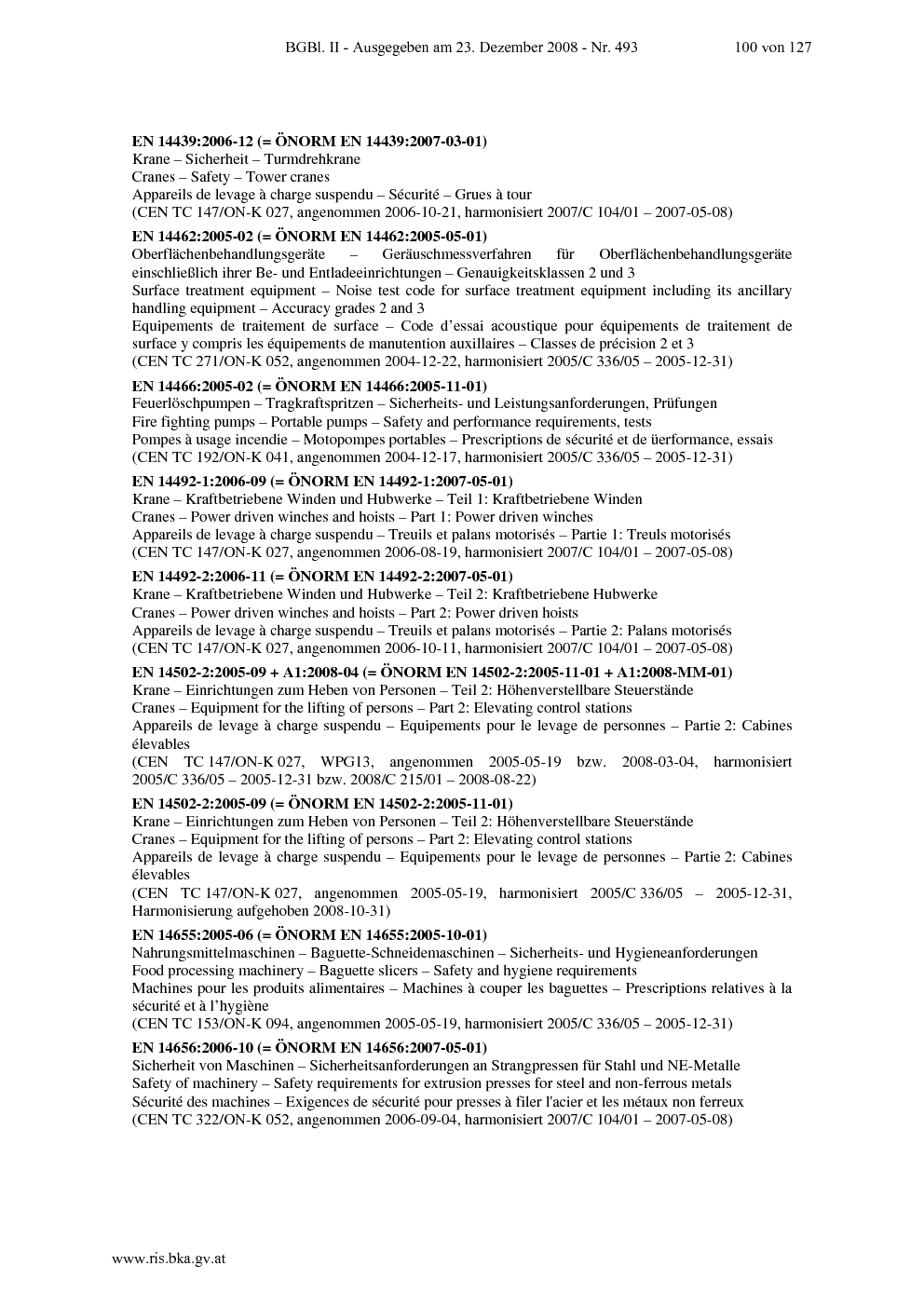 BGBl. II - Ausgegeben am 23. Dezember 2008 - Nr. 493 100 von 127

EN 14439:2006-12 (= ÖNORM EN 14439:2007-03-01)
Krane – Sicherheit – Turmdrehkrane
Cranes – Safety – Tower cranes
Appareils de levage à charge suspendu – Sécurité – Grues à tour
(CEN TC 147/ON-K 027, angenommen 2006-10-21, harmonisiert 2007/C 104/01 – 2007-05-08)

EN 14462:2005-02 (= ÖNORM EN 14462:2005-05-01)
Oberflächenbehandlungsgeräte – Geräuschmessverfahren für Oberflächenbehandlungsgeräte einschließlich ihrer Be- und Entladeeinrichtungen – Genauigkeitsklassen 2 und 3
Surface treatment equipment – Noise test code for surface treatment equipment including its ancillary handling equipment – Accuracy grades 2 and 3
Equipements de traitement de surface – Code d'essai acoustique pour équipements de traitement de surface y compris les équipements de manutention auxillaires – Classes de précision 2 et 3
(CEN TC 271/ON-K 052, angenommen 2004-12-22, harmonisiert 2005/C 336/05 – 2005-12-31)

EN 14466:2005-02 (= ÖNORM EN 14466:2005-11-01)
Feuerlöschpumpen – Tragkraftspritzen – Sicherheits- und Leistungsanforderungen, Prüfungen
Fire fighting pumps – Portable pumps – Safety and performance requirements, tests
Pompes à usage incendie – Motopompes portables – Prescriptions de sécurité et de üerformance, essais
(CEN TC 192/ON-K 041, angenommen 2004-12-17, harmonisiert 2005/C 336/05 – 2005-12-31)

EN 14492-1:2006-09 (= ÖNORM EN 14492-1:2007-05-01)
Krane – Kraftbetriebene Winden und Hubwerke – Teil 1: Kraftbetriebene Winden
Cranes – Power driven winches and hoists – Part 1: Power driven winches
Appareils de levage à charge suspendu – Treuils et palans motorisés – Partie 1: Treuls motorisés
(CEN TC 147/ON-K 027, angenommen 2006-08-19, harmonisiert 2007/C 104/01 – 2007-05-08)

EN 14492-2:2006-11 (= ÖNORM EN 14492-2:2007-05-01)
Krane – Kraftbetriebene Winden und Hubwerke – Teil 2: Kraftbetriebene Hubwerke
Cranes – Power driven winches and hoists – Part 2: Power driven hoists
Appareils de levage à charge suspendu – Treuils et palans motorisés – Partie 2: Palans motorisés
(CEN TC 147/ON-K 027, angenommen 2006-10-11, harmonisiert 2007/C 104/01 – 2007-05-08)

EN 14502-2:2005-09 + A1:2008-04 (= ÖNORM EN 14502-2:2005-11-01 + A1:2008-MM-01)
Krane – Einrichtungen zum Heben von Personen – Teil 2: Höhenverstellbare Steuerstände
Cranes – Equipment for the lifting of persons – Part 2: Elevating control stations
Appareils de levage à charge suspendu – Equipements pour le levage de personnes – Partie 2: Cabines élevables
(CEN TC 147/ON-K 027, WPG13, angenommen 2005-05-19 bzw. 2008-03-04, harmonisiert 2005/C 336/05 – 2005-12-31 bzw. 2008/C 215/01 – 2008-08-22)

EN 14502-2:2005-09 (= ÖNORM EN 14502-2:2005-11-01)
Krane – Einrichtungen zum Heben von Personen – Teil 2: Höhenverstellbare Steuerstände
Cranes – Equipment for the lifting of persons – Part 2: Elevating control stations
Appareils de levage à charge suspendu – Equipements pour le levage de personnes – Partie 2: Cabines élevables
(CEN TC 147/ON-K 027, angenommen 2005-05-19, harmonisiert 2005/C 336/05 – 2005-12-31, Harmonisierung aufgehoben 2008-10-31)

EN 14655:2005-06 (= ÖNORM EN 14655:2005-10-01)
Nahrungsmittelmaschinen – Baguette-Schneidemaschinen – Sicherheits- und Hygieneanforderungen
Food processing machinery – Baguette slicers – Safety and hygiene requirements
Machines pour les produits alimentaires – Machines à couper les baguettes – Prescriptions relatives à la sécurité et à l'hygiène
(CEN TC 153/ON-K 094, angenommen 2005-05-19, harmonisiert 2005/C 336/05 – 2005-12-31)

EN 14656:2006-10 (= ÖNORM EN 14656:2007-05-01)
Sicherheit von Maschinen – Sicherheitsanforderungen an Strangpressen für Stahl und NE-Metalle
Safety of machinery – Safety requirements for extrusion presses for steel and non-ferrous metals
Sécurité des machines – Exigences de sécurité pour presses à filer l'acier et les métaux non ferreux
(CEN TC 322/ON-K 052, angenommen 2006-09-04, harmonisiert 2007/C 104/01 – 2007-05-08)

www.ris.bka.gv.at